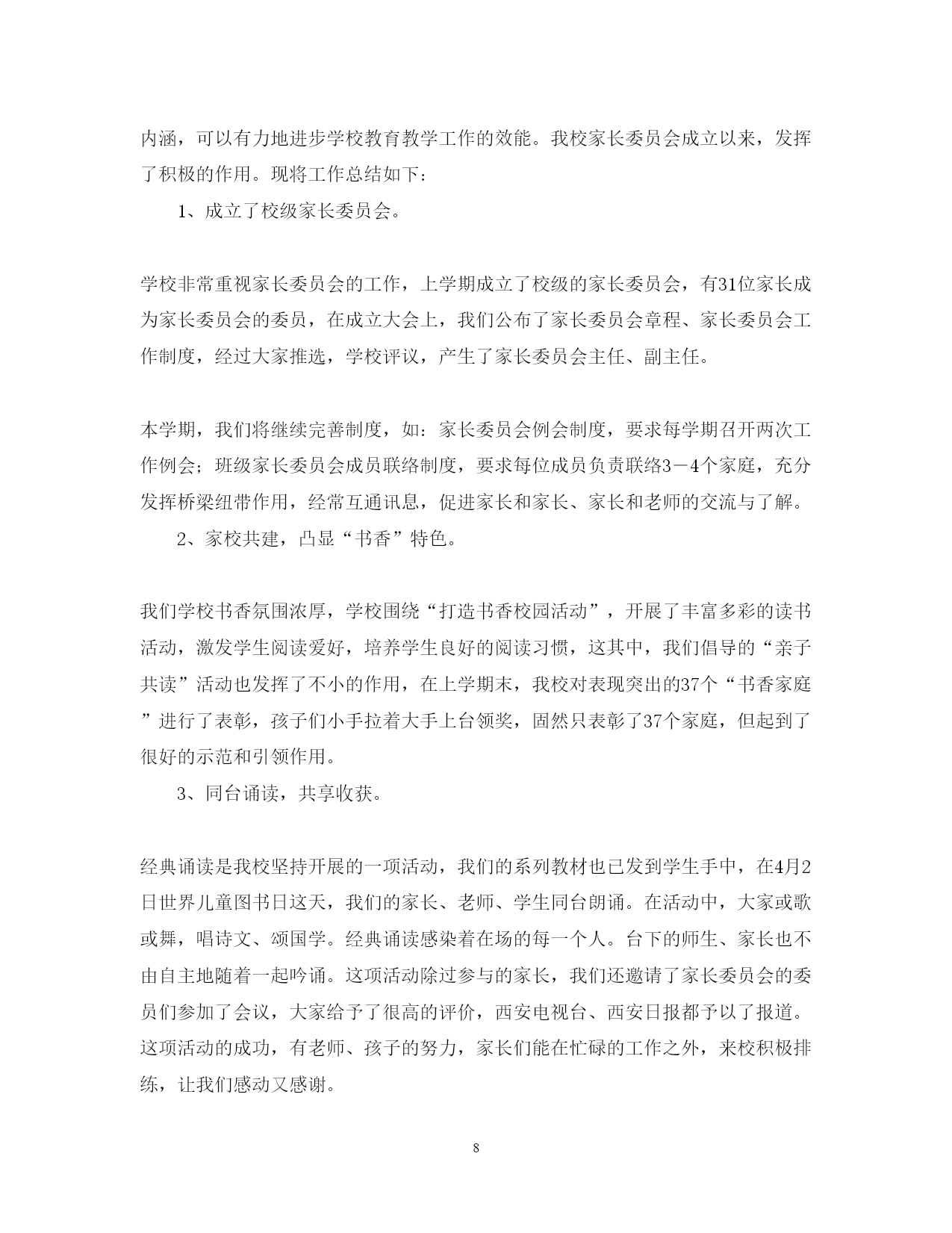 内涵，可以有力地进步学校教育教学工作的效能。我校家长委员会成立以来，发挥了积极的作用。现将工作总结如下：

1、成立了校级家长委员会。

学校非常重视家长委员会的工作，上学期成立了校级的家长委员会，有31位家长成为家长委员会的委员，在成立大会上，我们公布了家长委员会章程、家长委员会工作制度，经过大家推选，学校评议，产生了家长委员会主任、副主任。

本学期，我们将继续完善制度，如：家长委员会例会制度，要求每学期召开两次工作例会；班级家长委员会成员联络制度，要求每位成员负责联络3－4个家庭，充分发挥桥梁纽带作用，经常互通讯息，促进家长和家长、家长和老师的交流与了解。

2、家校共建，凸显“书香”特色。

我们学校书香氛围浓厚，学校围绕“打造书香校园活动”，开展了丰富多彩的读书活动，激发学生阅读爱好，培养学生良好的阅读习惯，这其中，我们倡导的“亲子共读”活动也发挥了不小的作用，在上学期末，我校对表现突出的37个“书香家庭”进行了表彰，孩子们小手拉着大手上台领奖，固然只表彰了37个家庭，但起到了很好的示范和引领作用。

3、同台诵读，共享收获。

经典诵读是我校坚持开展的一项活动，我们的系列教材也已发到学生手中，在4月2日世界儿童图书日这天，我们的家长、老师、学生同台朗诵。在活动中，大家或歌或舞，唱诗文、颂国学。经典诵读感染着在场的每一个人。台下的师生、家长也不由自主地随着一起吟诵。这项活动除过参与的家长，我们还邀请了家长委员会的委员们参加了会议，大家给予了很高的评价，西安电视台、西安日报都予以了报道。这项活动的成功，有老师、孩子的努力，家长们能在忙碌的工作之外，来校积极排练，让我们感动又感谢。

8